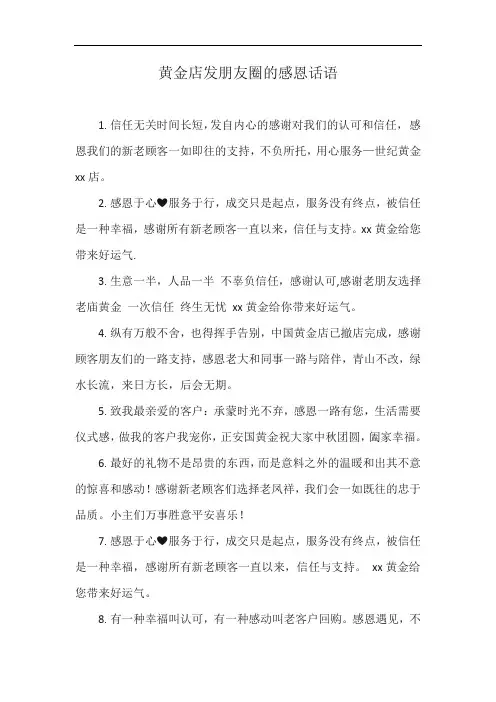 黄金店发朋友圈的感恩话语

1. 信任无关时间长短，发自内心的感谢对我们的认可和信任，感恩我们的新老顾客一如即往的支持，不负所托，用心服务一世纪黄金xx店。

2. 感恩于心❤服务于行，成交只是起点，服务没有终点，被信任是一种幸福，感谢所有新老顾客一直以来，信任与支持。xx黄金给您带来好运气.

3. 生意一半，人品一半 不辜负信任，感谢认可,感谢老朋友选择老庙黄金 一次信任 终生无忧 xx黄金给你带来好运气。

4. 纵有万般不舍，也得挥手告别，中国黄金店已撤店完成，感谢顾客朋友们的一路支持，感恩老大和同事一路与陪伴，青山不改，绿水长流，来日方长，后会无期。

5. 致我最亲爱的客户：承蒙时光不弃，感恩一路有您，生活需要仪式感，做我的客户我宠你，正安国黄金祝大家中秋团圆，阖家幸福。

6. 最好的礼物不是昂贵的东西，而是意料之外的温暖和出其不意的惊喜和感动！感谢新老顾客们选择老凤祥，我们会一如既往的忠于品质。小主们万事胜意平安喜乐！

7. 感恩于心❤服务于行，成交只是起点，服务没有终点，被信任是一种幸福，感谢所有新老顾客一直以来，信任与支持。 xx黄金给您带来好运气。

8. 有一种幸福叫认可，有一种感动叫老客户回购。感恩遇见，不